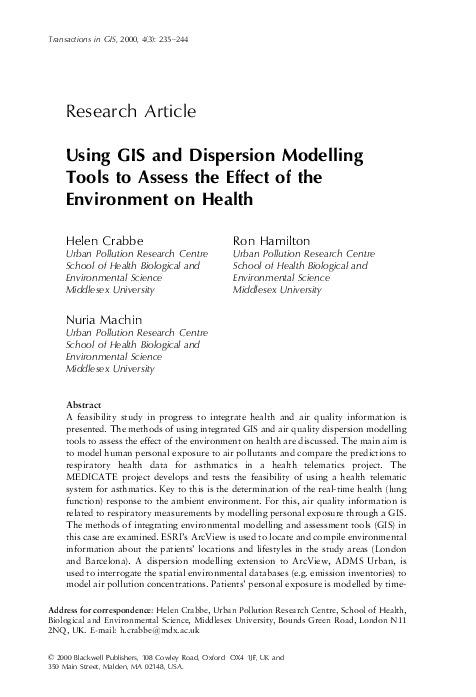 Transactions in GIS, 2000, 4(3): 235–244

Research Article

Using GIS and Dispersion Modelling Tools to Assess the Effect of the Environment on Health

Helen Crabbe
Urban Pollution Research Centre
School of Health Biological and Environmental Science
Middlesex University

Ron Hamilton
Urban Pollution Research Centre
School of Health Biological and Environmental Science
Middlesex University

Nuria Machin
Urban Pollution Research Centre
School of Health Biological and Environmental Science
Middlesex University

Abstract
A feasibility study in progress to integrate health and air quality information is presented. The methods of using integrated GIS and air quality dispersion modelling tools to assess the effect of the environment on health are discussed. The main aim is to model human personal exposure to air pollutants and compare the predictions to respiratory health data for asthmatics in a health telematics project. The MEDICATE project develops and tests the feasibility of using a health telematic system for asthmatics. Key to this is the determination of the real-time health (lung function) response to the ambient environment. For this, air quality information is related to respiratory measurements by modelling personal exposure through a GIS. The methods of integrating environmental modelling and assessment tools (GIS) in this case are examined. ESRI's ArcView is used to locate and compile environmental information about the patients' locations and lifestyles in the study areas (London and Barcelona). A dispersion modelling extension to ArcView, ADMS Urban, is used to interrogate the spatial environmental databases (e.g. emission inventories) to model air pollution concentrations. Patients' personal exposure is modelled by time-

Address for correspondence: Helen Crabbe, Urban Pollution Research Centre, School of Health, Biological and Environmental Science, Middlesex University, Bounds Green Road, London N11 2NQ, UK. E-mail: h.crabbe@mdx.ac.uk

© 2000 Blackwell Publishers, 108 Cowley Road, Oxford OX4 1JF, UK and 350 Main Street, Malden, MA 02148, USA.